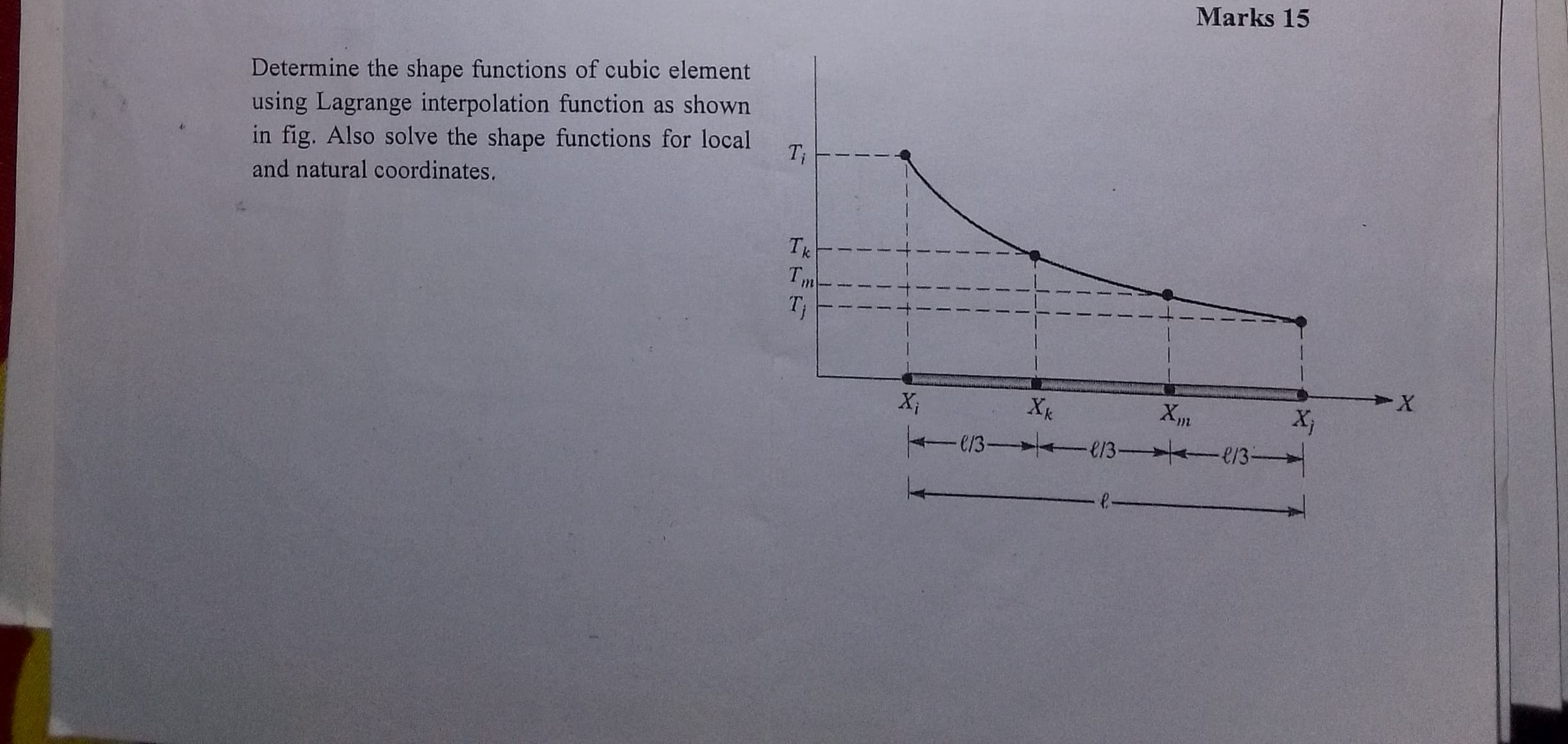 Marks 15

Determine the shape functions of cubic element using Lagrange interpolation function as shown in fig. Also solve the shape functions for local and natural coordinates.

$T_i$
$T_k$
$T_m$
$T_j$
$X_i$
$X_k$
$X_m$
$X_j$
$X$
$\ell/3$
$\ell/3$
$\ell/3$
$\ell$